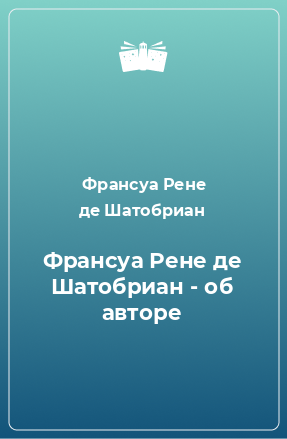 Франсуа Рене де Шатобриан

Франсуа Рене де Шатобриан - об авторе